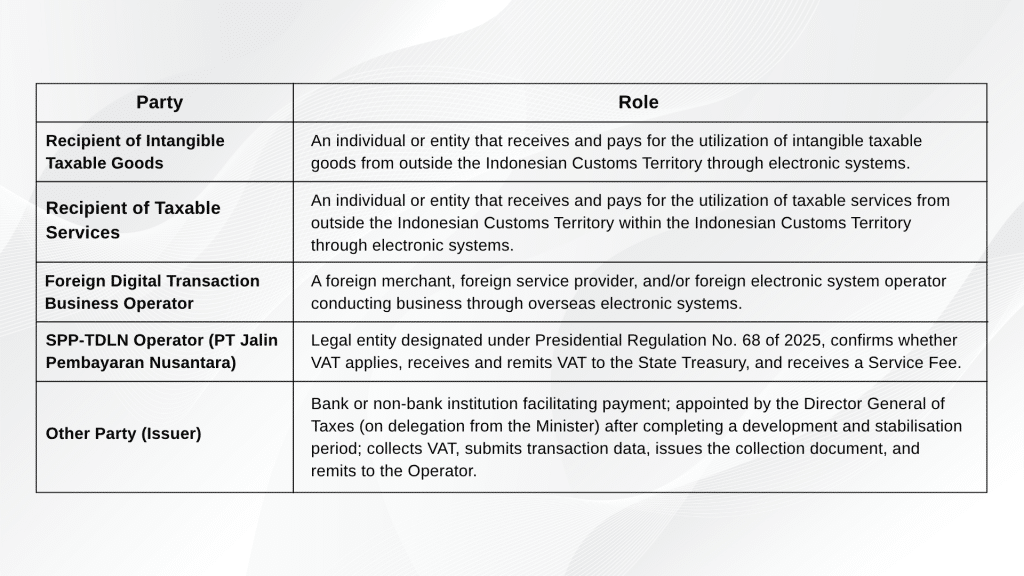 | Party | Role |
|---|---|
| Recipient of Intangible Taxable Goods | An individual or entity that receives and pays for the utilization of intangible taxable goods from outside the Indonesian Customs Territory through electronic systems. |
| Recipient of Taxable Services | An individual or entity that receives and pays for the utilization of taxable services from outside the Indonesian Customs Territory within the Indonesian Customs Territory through electronic systems. |
| Foreign Digital Transaction Business Operator | A foreign merchant, foreign service provider, and/or foreign electronic system operator conducting business through overseas electronic systems. |
| SPP-TDLN Operator (PT Jalin Pembayaran Nusantara) | Legal entity designated under Presidential Regulation No. 68 of 2025, confirms whether VAT applies, receives and remits VAT to the State Treasury, and receives a Service Fee. |
| Other Party (Issuer) | Bank or non-bank institution facilitating payment; appointed by the Director General of Taxes (on delegation from the Minister) after completing a development and stabilisation period; collects VAT, submits transaction data, issues the collection document, and remits to the Operator. |